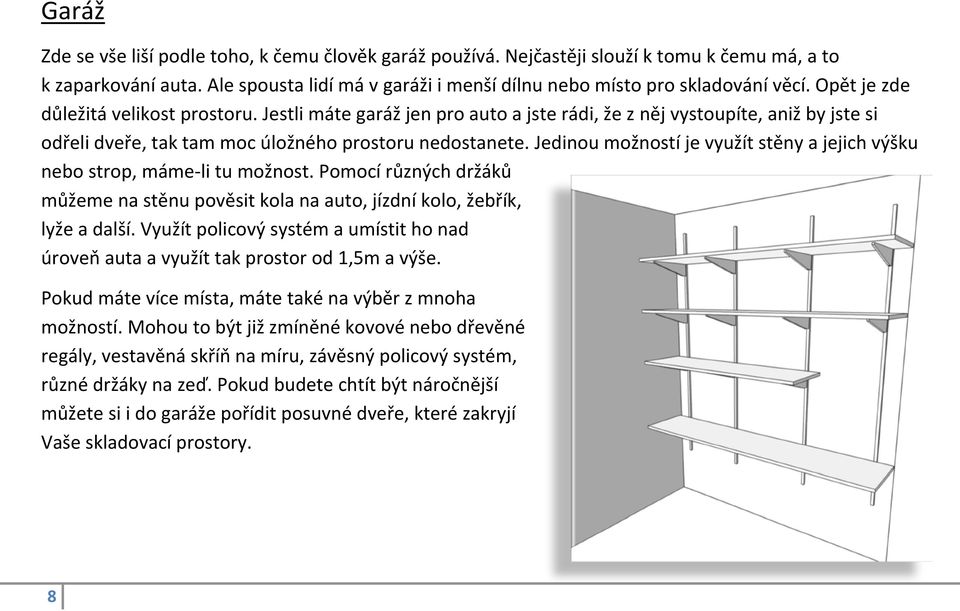 Garáž

Zde se vše liší podle toho, k čemu člověk garáž používá. Nejčastěji slouží k tomu k čemu má, a to k zaparkování auta. Ale spousta lidí má v garáži i menší dílnu nebo místo pro skladování věcí. Opět je zde důležitá velikost prostoru. Jestli máte garáž jen pro auto a jste rádi, že z něj vystoupíte, aniž by jste si odřeli dveře, tak tam moc úložného prostoru nedostanete. Jedinou možností je využít stěny a jejich výšku nebo strop, máme-li tu možnost. Pomocí různých držáků můžeme na stěnu pověsit kola na auto, jízdní kolo, žebřík, lyže a další. Využít policový systém a umístit ho nad úroveň auta a využít tak prostor od 1,5m a výše.

Pokud máte více místa, máte také na výběr z mnoha možností. Mohou to být již zmíněné kovové nebo dřevěné regály, vestavěná skříň na míru, závěsný policový systém, různé držáky na zeď. Pokud budete chtít být náročnější můžete si i do garáže pořídit posuvné dveře, které zakryjí Vaše skladovací prostory.

8